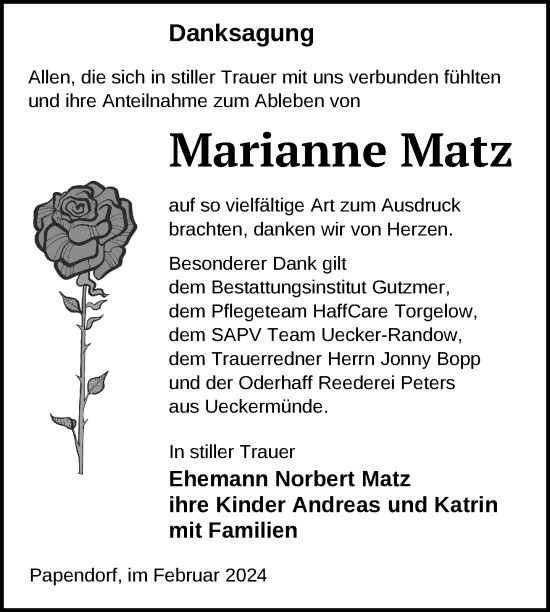 Danksagung

Allen, die sich in stiller Trauer mit uns verbunden fühlten und ihre Anteilnahme zum Ableben von

Marianne Matz

auf so vielfältige Art zum Ausdruck brachten, danken wir von Herzen.

Besonderer Dank gilt
dem Bestattungsinstitut Gutzmer,
dem Pflegeteam HaffCare Torgelow,
dem SAPV Team Uecker-Randow,
dem Trauerredner Herrn Jonny Bopp
und der Oderhaff Reederei Peters
aus Ueckermünde.

In stiller Trauer
Ehemann Norbert Matz
ihre Kinder Andreas und Katrin
mit Familien

Papendorf, im Februar 2024